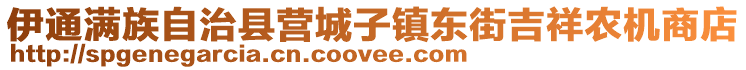 伊通满族自治县营城子镇东街吉祥农机商店
http://spgenegarcia.cn.coovee.com